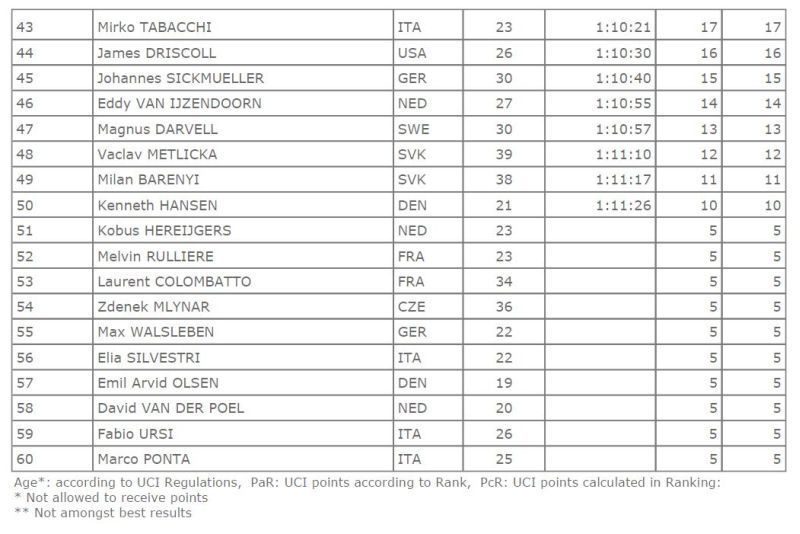 | 43 | Mirko TABACCHI | ITA | 23 | 1:10:21 | 17 | 17 |
|---|---|---|---|---|---|---|
| 44 | James DRISCOLL | USA | 26 | 1:10:30 | 16 | 16 |
| 45 | Johannes SICKMUELLER | GER | 30 | 1:10:40 | 15 | 15 |
| 46 | Eddy VAN IJZENDOORN | NED | 27 | 1:10:55 | 14 | 14 |
| 47 | Magnus DARVELL | SWE | 30 | 1:10:57 | 13 | 13 |
| 48 | Vaclav METLICKA | SVK | 39 | 1:11:10 | 12 | 12 |
| 49 | Milan BARENYI | SVK | 38 | 1:11:17 | 11 | 11 |
| 50 | Kenneth HANSEN | DEN | 21 | 1:11:26 | 10 | 10 |
| 51 | Kobus HEREIJGERS | NED | 23 | | 5 | 5 |
| 52 | Melvin RULLIERE | FRA | 23 | | 5 | 5 |
| 53 | Laurent COLOMBATTO | FRA | 34 | | 5 | 5 |
| 54 | Zdenek MLYNAR | CZE | 36 | | 5 | 5 |
| 55 | Max WALSLEBEN | GER | 22 | | 5 | 5 |
| 56 | Elia SILVESTRI | ITA | 22 | | 5 | 5 |
| 57 | Emil Arvid OLSEN | DEN | 19 | | 5 | 5 |
| 58 | David VAN DER POEL | NED | 20 | | 5 | 5 |
| 59 | Fabio URSI | ITA | 26 | | 5 | 5 |
| 60 | Marco PONTA | ITA | 25 | | 5 | 5 |

Age*: according to UCI Regulations, PaR: UCI points according to Rank, PcR: UCI points calculated in Ranking:
* Not allowed to receive points
** Not amongst best results